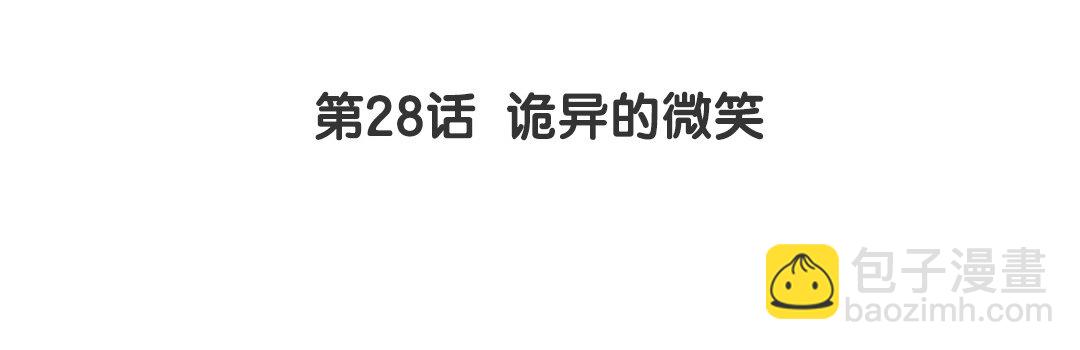 第28话 诡异的微笑

包子漫畫
baozimh.com